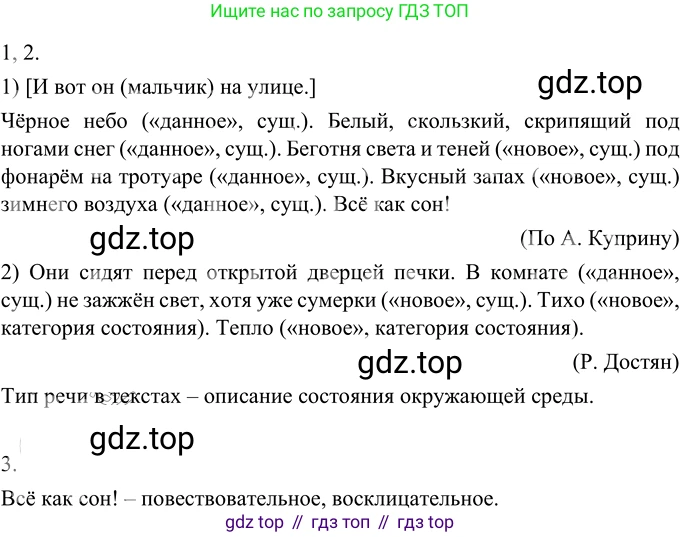 Ищите нас по запросу ГДЗ ТОП

1, 2.

1) [И вот он (мальчик) на улице.]

Чёрное небо («данное», сущ.). Белый, скользкий, скрипящий под ногами снег («данное», сущ.). Беготня света и теней («новое», сущ.) под фонарём на тротуаре («данное», сущ.). Вкусный запах («новое», сущ.) зимнего воздуха («данное», сущ.). Всё как сон!

(По А. Куприну)

2) Они сидят перед открытой дверцей печки. В комнате («данное», сущ.) не зажжён свет, хотя уже сумерки («новое», сущ.). Тихо («новое», категория состояния). Тепло («новое», категория состояния).

(Р. Достян)

Тип речи в текстах – описание состояния окружающей среды.

3.

Всё как сон! – повествовательное, восклицательное.

gdz top // гдз топ // гдз top

gdz.top